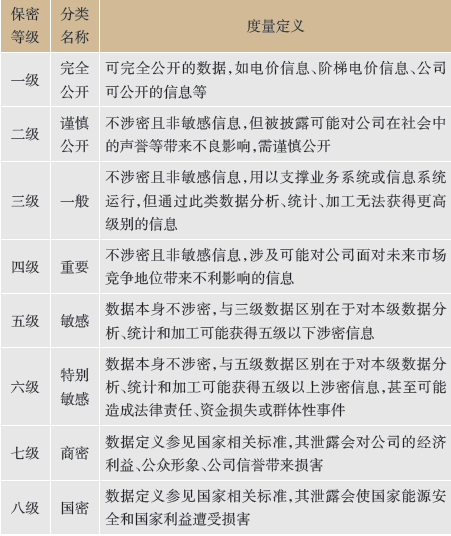 | 保密等级 | 分类名称 | 度量定义 |
|---|---|---|
| 一级 | 完全公开 | 可完全公开的数据,如电价信息、阶梯电价信息、公司可公开的信息等 |
| 二级 | 谨慎公开 | 不涉密且非敏感信息,但被披露可能对公司在社会中的声誉等带来不良影响,需谨慎公开 |
| 三级 | 一般 | 不涉密且非敏感信息,用以支撑业务系统或信息系统运行,但通过此类数据分析、统计、加工无法获得更高级别的信息 |
| 四级 | 重要 | 不涉密且非敏感信息,涉及可能对公司面对未来市场竞争地位带来不利影响的信息 |
| 五级 | 敏感 | 数据本身不涉密,与三级数据区别在于对本级数据分析、统计和加工可能获得五级以下涉密信息 |
| 六级 | 特别敏感 | 数据本身不涉密,与五级数据区别在于对本级数据分析、统计和加工可能获得五级以上涉密信息,甚至可能造成法律责任、资金损失或群体性事件 |
| 七级 | 商密 | 数据定义参见国家相关标准,其泄露会对公司的经济利益、公众形象、公司信誉带来损害 |
| 八级 | 国密 | 数据定义参见国家相关标准,其泄露会使国家能源安全和国家利益遭受损害 |